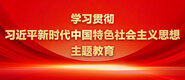 学习贯彻
习近平新时代中国特色社会主义思想
主题教育